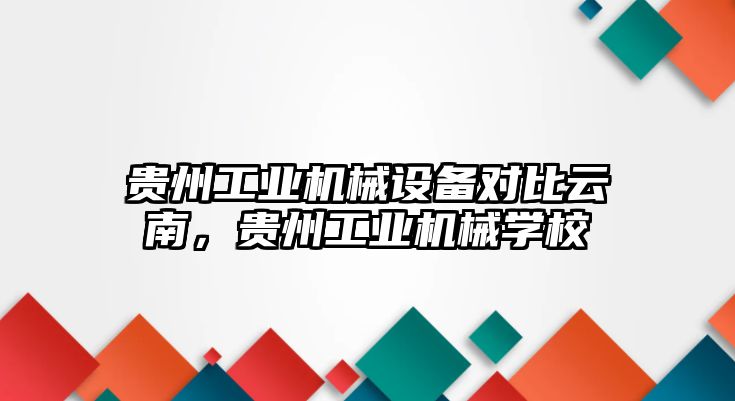 贵州工业机械设备对比云南，贵州工业机械学校